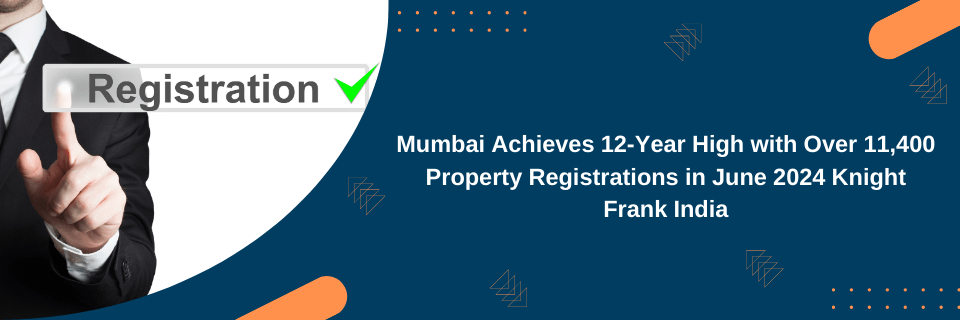 Registration

Mumbai Achieves 12-Year High with Over 11,400 Property Registrations in June 2024 Knight Frank India